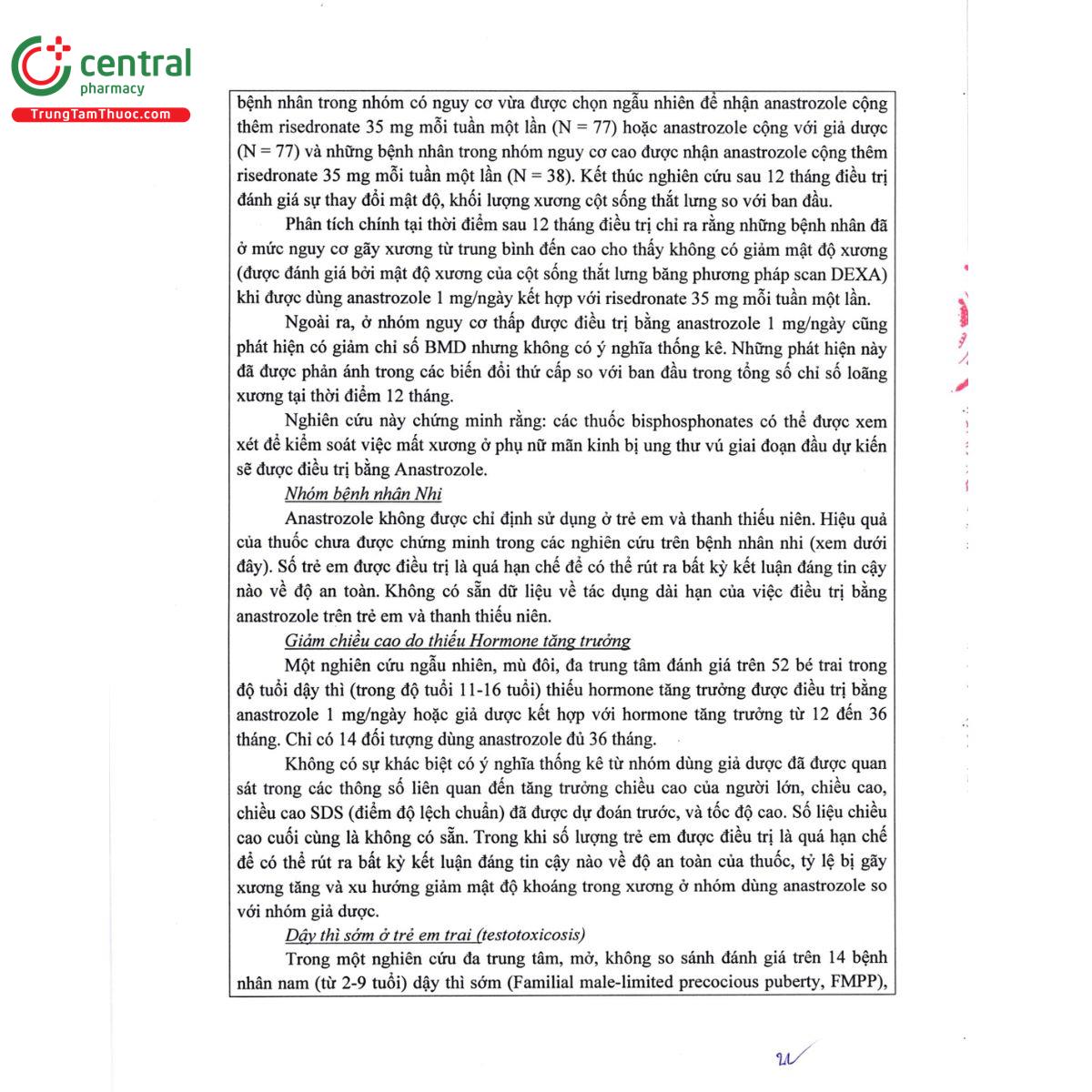 central
pharmacy
TrungTamThuoc.com

bệnh nhân trong nhóm có nguy cơ vừa được chọn ngẫu nhiên để nhận anastrozole cộng thêm risedronate 35 mg mỗi tuần một lần (N = 77) hoặc anastrozole cộng với giả dược (N = 77) và những bệnh nhân trong nhóm nguy cơ cao được nhận anastrozole cộng thêm risedronate 35 mg mỗi tuần một lần (N = 38). Kết thúc nghiên cứu sau 12 tháng điều trị đánh giá sự thay đổi mật độ, khối lượng xương cột sống thắt lưng so với ban đầu.

Phân tích chính tại thời điểm sau 12 tháng điều trị chỉ ra rằng những bệnh nhân đã ở mức nguy cơ gãy xương từ trung bình đến cao cho thấy không có giảm mật độ xương (được đánh giá bởi mật độ xương của cột sống thắt lưng bằng phương pháp scan DEXA) khi được dùng anastrozole 1 mg/ngày kết hợp với risedronate 35 mg mỗi tuần một lần.

Ngoài ra, ở nhóm nguy cơ thấp được điều trị bằng anastrozole 1 mg/ngày cũng phát hiện có giảm chỉ số BMD nhưng không có ý nghĩa thống kê. Những phát hiện này đã được phản ánh trong các biến đổi thứ cấp so với ban đầu trong tổng số chỉ số loãng xương tại thời điểm 12 tháng.

Nghiên cứu này chứng minh rằng: các thuốc bisphosphonates có thể được xem xét để kiểm soát việc mất xương ở phụ nữ mãn kinh bị ung thư vú giai đoạn đầu dự kiến sẽ được điều trị bằng Anastrozole.

Nhóm bệnh nhân Nhi

Anastrozole không được chỉ định sử dụng ở trẻ em và thanh thiếu niên. Hiệu quả của thuốc chưa được chứng minh trong các nghiên cứu trên bệnh nhân nhi (xem dưới đây). Số trẻ em được điều trị là quá hạn chế để có thể rút ra bất kỳ kết luận đáng tin cậy nào về độ an toàn. Không có sẵn dữ liệu về tác dụng dài hạn của việc điều trị bằng anastrozole trên trẻ em và thanh thiếu niên.

Giảm chiều cao do thiếu Hormone tăng trưởng

Một nghiên cứu ngẫu nhiên, mù đôi, đa trung tâm đánh giá trên 52 bé trai trong độ tuổi dậy thì (trong độ tuổi 11-16 tuổi) thiếu hormone tăng trưởng được điều trị bằng anastrozole 1 mg/ngày hoặc giả dược kết hợp với hormone tăng trưởng từ 12 đến 36 tháng. Chỉ có 14 đối tượng dùng anastrozole đủ 36 tháng.

Không có sự khác biệt có ý nghĩa thống kê từ nhóm dùng giả dược đã được quan sát trong các thông số liên quan đến tăng trưởng chiều cao của người lớn, chiều cao, chiều cao SDS (điểm độ lệch chuẩn) đã được dự đoán trước, và tốc độ cao. Số liệu chiều cao cuối cùng là không có sẵn. Trong khi số lượng trẻ em được điều trị là quá hạn chế để có thể rút ra bất kỳ kết luận đáng tin cậy nào về độ an toàn của thuốc, tỷ lệ bị gãy xương tăng và xu hướng giảm mật độ khoáng trong xương ở nhóm dùng anastrozole so với nhóm giả dược.

Dậy thì sớm ở trẻ em trai (testotoxicosis)

Trong một nghiên cứu đa trung tâm, mở, không so sánh đánh giá trên 14 bệnh nhân nam (từ 2-9 tuổi) dậy thì sớm (Familial male-limited precocious puberty, FMPP),

21